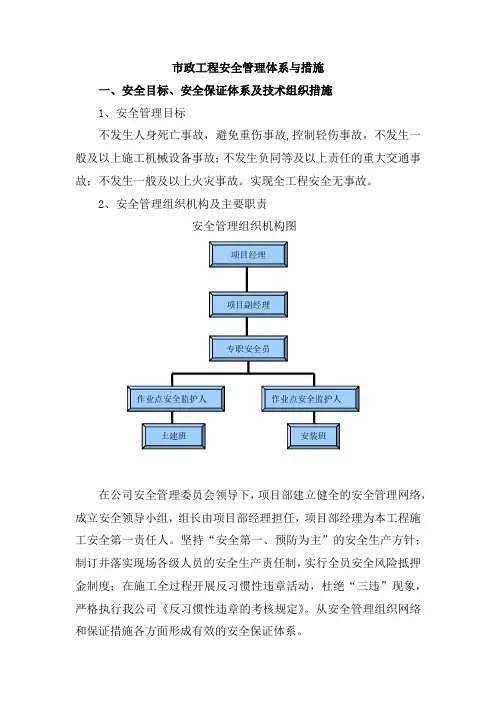 市政工程安全管理体系与措施

一、安全目标、安全保证体系及技术组织措施

1、安全管理目标

不发生人身死亡事故，避免重伤事故,控制轻伤事故，不发生一般及以上施工机械设备事故；不发生负同等及以上责任的重大交通事故；不发生一般及以上火灾事故。实现全工程安全无事故。

2、安全管理组织机构及主要职责

安全管理组织机构图

项目经理

项目副经理

专职安全员

作业点安全监护人

作业点安全监护人

土建班

安装班

在公司安全管理委员会领导下，项目部建立健全的安全管理网络，成立安全领导小组，组长由项目部经理担任，项目部经理为本工程施工安全第一责任人。坚持“安全第一、预防为主”的安全生产方针；制订并落实现场各级人员的安全生产责任制，实行全员安全风险抵押金制度；在施工全过程开展反习惯性违章活动，杜绝“三违”现象，严格执行我公司《反习惯性违章的考核规定》。从安全管理组织网络和保证措施各方面形成有效的安全保证体系。